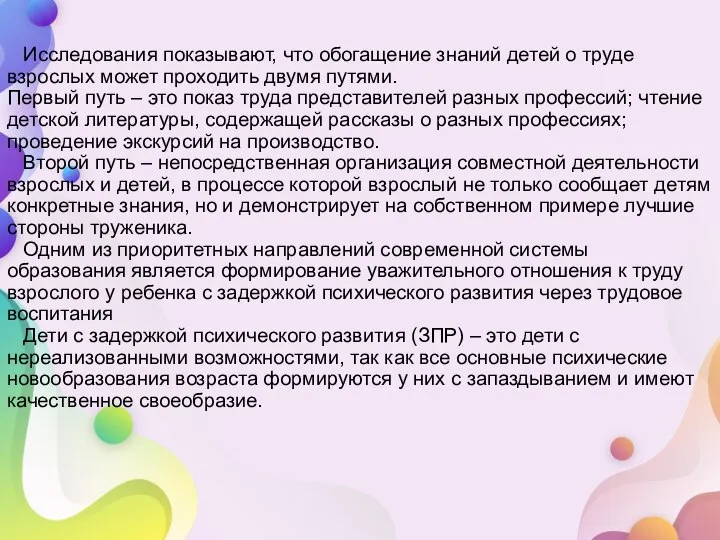 Исследования показывают, что обогащение знаний детей о труде взрослых может проходить двумя путями.
Первый путь – это показ труда представителей разных профессий; чтение детской литературы, содержащей рассказы о разных профессиях; проведение экскурсий на производство.
Второй путь – непосредственная организация совместной деятельности взрослых и детей, в процессе которой взрослый не только сообщает детям конкретные знания, но и демонстрирует на собственном примере лучшие стороны труженика.
Одним из приоритетных направлений современной системы образования является формирование уважительного отношения к труду взрослого у ребенка с задержкой психического развития через трудовое воспитания
Дети с задержкой психического развития (ЗПР) – это дети с нереализованными возможностями, так как все основные психические новообразования возраста формируются у них с запаздыванием и имеют качественное своеобразие.